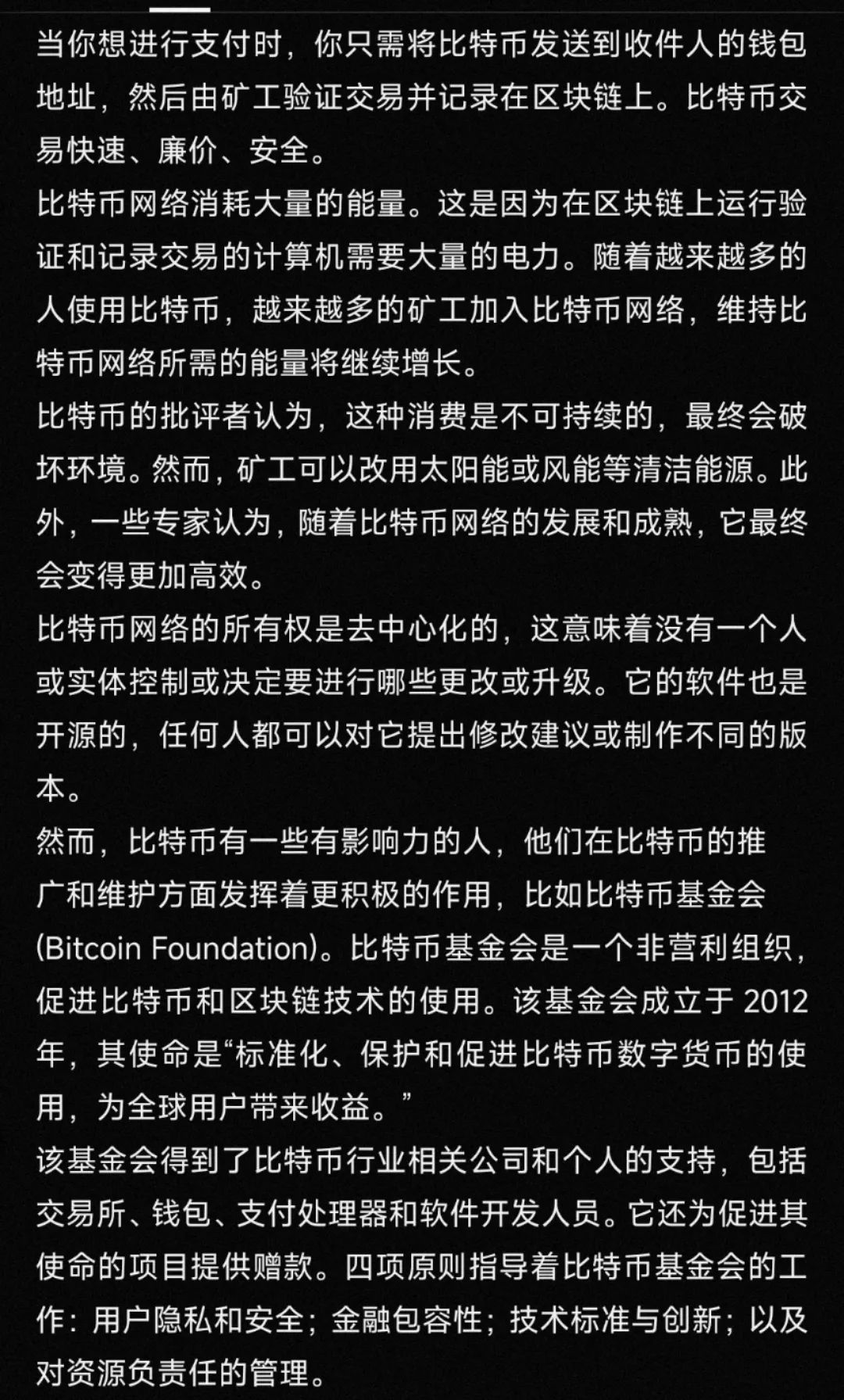 当你想进行支付时，你只需将比特币发送到收件人的钱包地址，然后由矿工验证交易并记录在区块链上。比特币交易快速、廉价、安全。
比特币网络消耗大量的能量。这是因为在区块链上运行验证和记录交易的计算机需要大量的电力。随着越来越多的人使用比特币，越来越多的矿工加入比特币网络，维持比特币网络所需的能量将继续增长。
比特币的批评者认为，这种消费是不可持续的，最终会破坏环境。然而，矿工可以改用太阳能或风能等清洁能源。此外，一些专家认为，随着比特币网络的发展和成熟，它最终会变得更加高效。
比特币网络的所有权是去中心化的，这意味着没有一个人或实体控制或决定要进行哪些更改或升级。它的软件也是开源的，任何人都可以对它提出修改建议或制作不同的版本。
然而，比特币有一些有影响力的人，他们在比特币的推广和维护方面发挥着更积极的作用，比如比特币基金会(Bitcoin Foundation)。比特币基金会是一个非营利组织，促进比特币和区块链技术的使用。该基金会成立于 2012 年，其使命是“标准化、保护和促进比特币数字货币的使用，为全球用户带来收益。”
该基金会得到了比特币行业相关公司和个人的支持，包括交易所、钱包、支付处理器和软件开发人员。它还为促进其使命的项目提供赠款。四项原则指导着比特币基金会的工作：用户隐私和安全；金融包容性；技术标准与创新；以及对资源负责任的管理。